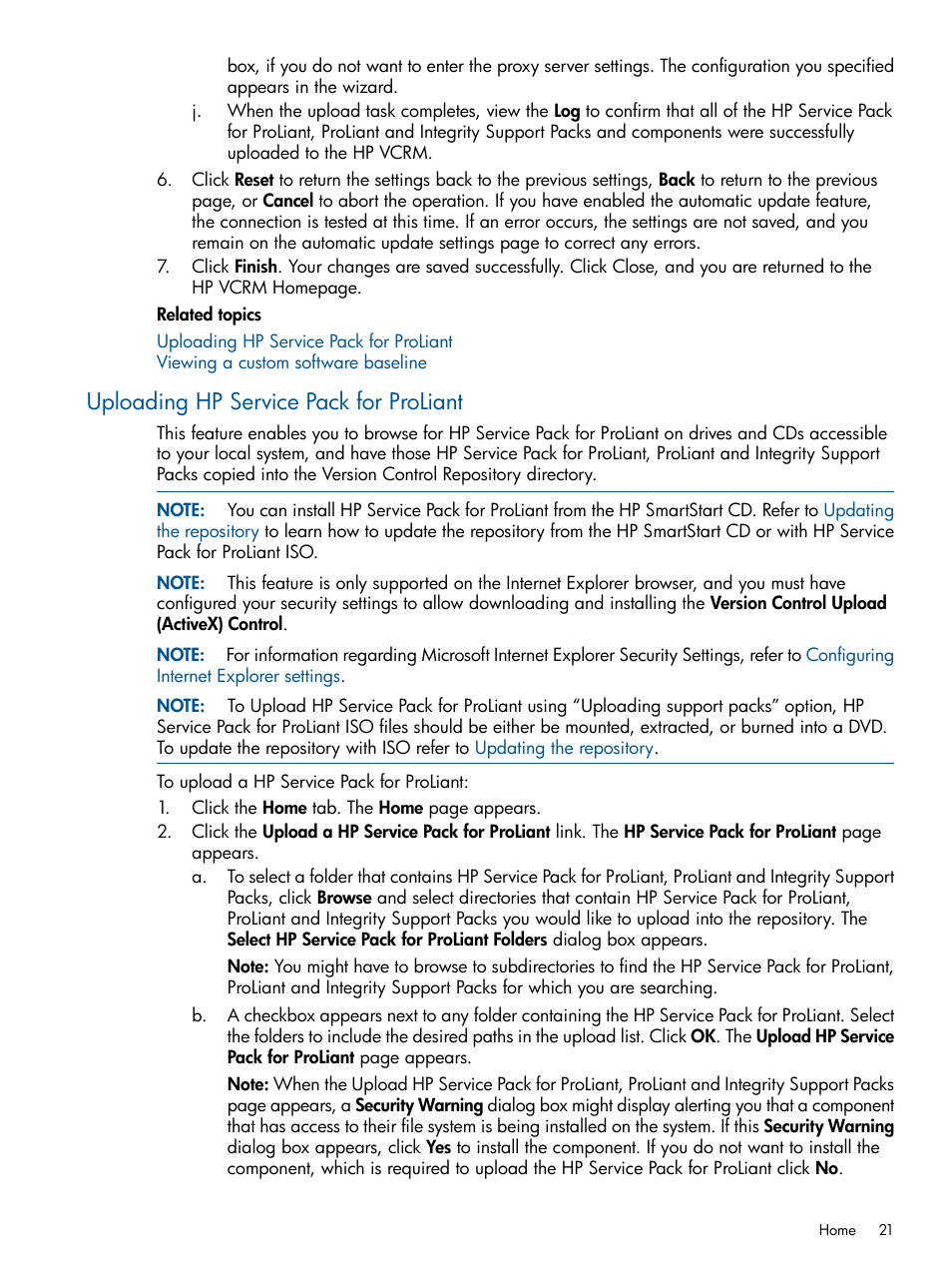 box, if you do not want to enter the proxy server settings. The configuration you specified appears in the wizard.

j. When the upload task completes, view the Log to confirm that all of the HP Service Pack for ProLiant, ProLiant and Integrity Support Packs and components were successfully uploaded to the HP VCRM.

6. Click Reset to return the settings back to the previous settings, Back to return to the previous page, or Cancel to abort the operation. If you have enabled the automatic update feature, the connection is tested at this time. If an error occurs, the settings are not saved, and you remain on the automatic update settings page to correct any errors.

7. Click Finish. Your changes are saved successfully. Click Close, and you are returned to the HP VCRM Homepage.

Related topics

Uploading HP Service Pack for ProLiant
Viewing a custom software baseline

Uploading HP Service Pack for ProLiant

This feature enables you to browse for HP Service Pack for ProLiant on drives and CDs accessible to your local system, and have those HP Service Pack for ProLiant, ProLiant and Integrity Support Packs copied into the Version Control Repository directory.

NOTE: You can install HP Service Pack for ProLiant from the HP SmartStart CD. Refer to Updating the repository to learn how to update the repository from the HP SmartStart CD or with HP Service Pack for ProLiant ISO.

NOTE: This feature is only supported on the Internet Explorer browser, and you must have configured your security settings to allow downloading and installing the Version Control Upload (ActiveX) Control.

NOTE: For information regarding Microsoft Internet Explorer Security Settings, refer to Configuring Internet Explorer settings.

NOTE: To Upload HP Service Pack for ProLiant using “Uploading support packs” option, HP Service Pack for ProLiant ISO files should be either be mounted, extracted, or burned into a DVD. To update the repository with ISO refer to Updating the repository.

To upload a HP Service Pack for ProLiant:

1. Click the Home tab. The Home page appears.

2. Click the Upload a HP Service Pack for ProLiant link. The HP Service Pack for ProLiant page appears.

a. To select a folder that contains HP Service Pack for ProLiant, ProLiant and Integrity Support Packs, click Browse and select directories that contain HP Service Pack for ProLiant, ProLiant and Integrity Support Packs you would like to upload into the repository. The Select HP Service Pack for ProLiant Folders dialog box appears.

Note: You might have to browse to subdirectories to find the HP Service Pack for ProLiant, ProLiant and Integrity Support Packs for which you are searching.

b. A checkbox appears next to any folder containing the HP Service Pack for ProLiant. Select the folders to include the desired paths in the upload list. Click OK. The Upload HP Service Pack for ProLiant page appears.

Note: When the Upload HP Service Pack for ProLiant, ProLiant and Integrity Support Packs page appears, a Security Warning dialog box might display alerting you that a component that has access to their file system is being installed on the system. If this Security Warning dialog box appears, click Yes to install the component. If you do not want to install the component, which is required to upload the HP Service Pack for ProLiant click No.

Home 21